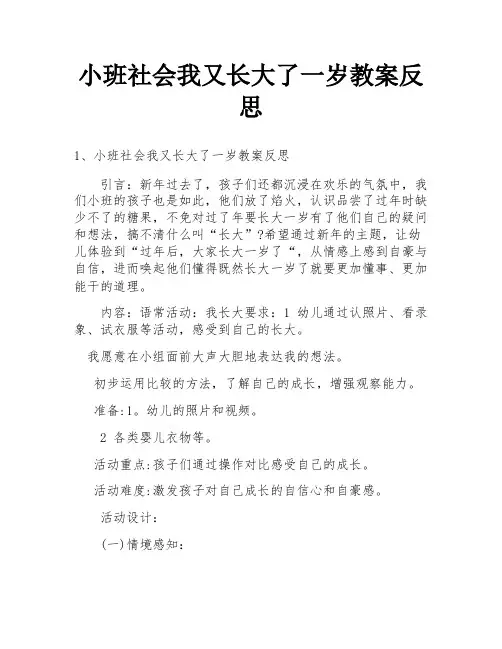 小班社会我又长大了一岁教案反思

1、小班社会我又长大了一岁教案反思

引言：新年过去了，孩子们还都沉浸在欢乐的气氛中，我们小班的孩子也是如此，他们放了焰火，认识品尝了过年时缺少不了的糖果，不免对过了年要长大一岁有了他们自己的疑问和想法，搞不清什么叫“长大”?希望通过新年的主题，让幼儿体验到“过年后，大家长大一岁了“，从情感上感到自豪与自信，进而唤起他们懂得既然长大一岁了就要更加懂事、更加能干的道理。

内容：语常活动：我长大要求：1 幼儿通过认照片、看录象、试衣服等活动，感受到自己的长大。

我愿意在小组面前大声大胆地表达我的想法。

初步运用比较的方法，了解自己的成长，增强观察能力。

准备:1。幼儿的照片和视频。

2 各类婴儿衣物等。

活动重点:孩子们通过操作对比感受自己的成长。

活动难度:激发孩子对自己成长的自信心和自豪感。

活动设计：

(一)情境感知：